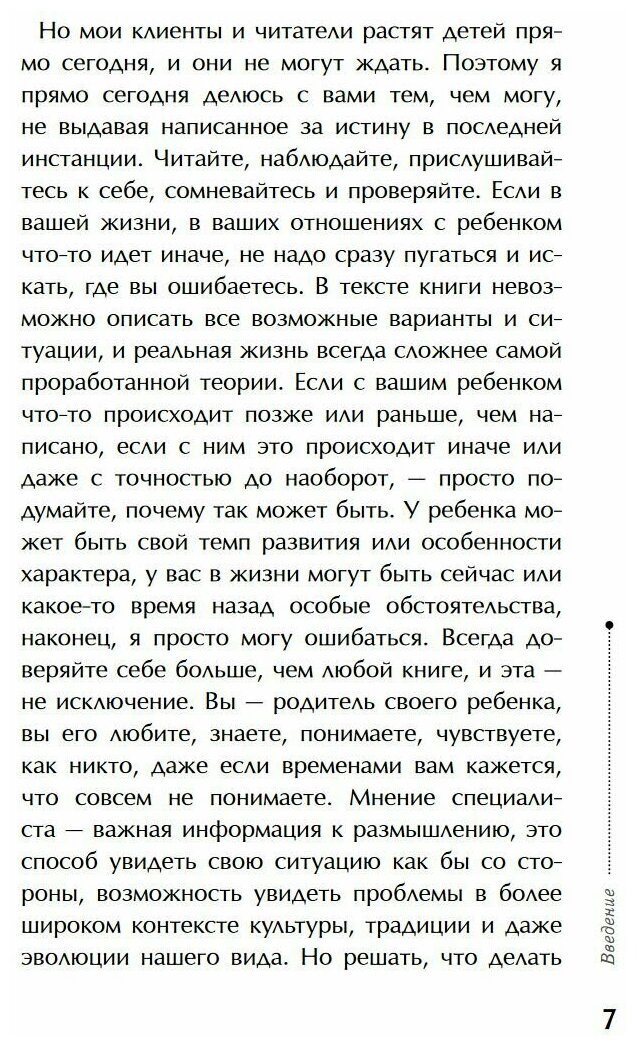 Но мои клиенты и читатели растят детей прямо сегодня, и они не могут ждать. Поэтому я прямо сегодня делюсь с вами тем, чем могу, не выдавая написанное за истину в последней инстанции. Читайте, наблюдайте, прислушивайтесь к себе, сомневайтесь и проверяйте. Если в вашей жизни, в ваших отношениях с ребенком что-то идет иначе, не надо сразу пугаться и искать, где вы ошибаетесь. В тексте книги невозможно описать все возможные варианты и ситуации, и реальная жизнь всегда сложнее самой проработанной теории. Если с вашим ребенком что-то происходит позже или раньше, чем написано, если с ним это происходит иначе или даже с точностью до наоборот, — просто подумайте, почему так может быть. У ребенка может быть свой темп развития или особенности характера, у вас в жизни могут быть сейчас или какое-то время назад особые обстоятельства, наконец, я просто могу ошибаться. Всегда доверяйте себе больше, чем любой книге, и эта — не исключение. Вы — родитель своего ребенка, вы его любите, знаете, понимаете, чувствуете, как никто, даже если временами вам кажется, что совсем не понимаете. Мнение специалиста — важная информация к размышлению, это способ увидеть свою ситуацию как бы со стороны, возможность увидеть проблемы в более широком контексте культуры, традиции и даже эволюции нашего вида. Но решать, что делать

Введение

7